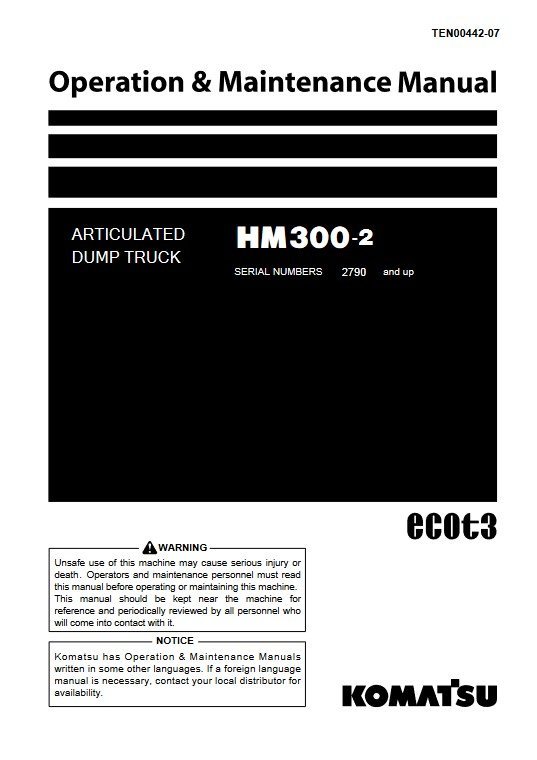 TEN00442-07

Operation & Maintenance Manual

ARTICULATED DUMP TRUCK

HM300-2

SERIAL NUMBERS 2790 and up

ecot3

WARNING

Unsafe use of this machine may cause serious injury or death. Operators and maintenance personnel must read this manual before operating or maintaining this machine. This manual should be kept near the machine for reference and periodically reviewed by all personnel who will come into contact with it.

NOTICE

Komatsu has Operation & Maintenance Manuals written in some other languages. If a foreign language manual is necessary, contact your local distributor for availability.

KOMATSU